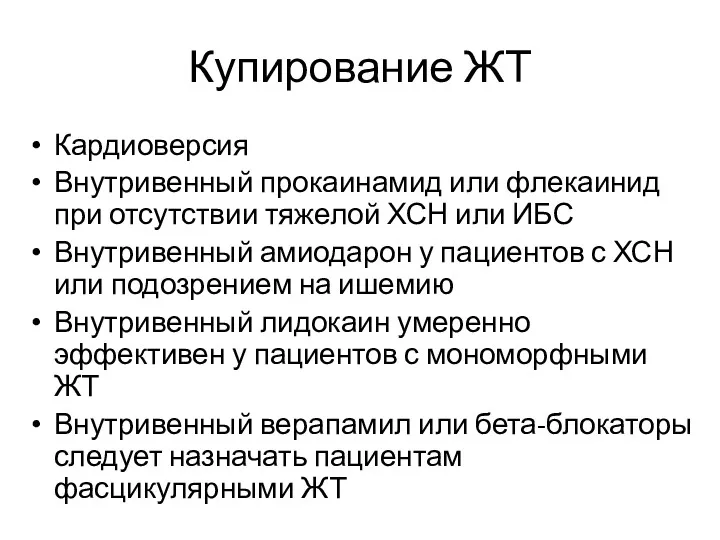 Купирование ЖТ

• Кардиоверсия
• Внутривенный прокаинамид или флекаинид при отсутствии тяжелой ХСН или ИБС
• Внутривенный амиодарон у пациентов с ХСН или подозрением на ишемию
• Внутривенный лидокаин умеренно эффективен у пациентов с мономорфными ЖТ
• Внутривенный верапамил или бета-блокаторы следует назначать пациентам фасцикулярными ЖТ